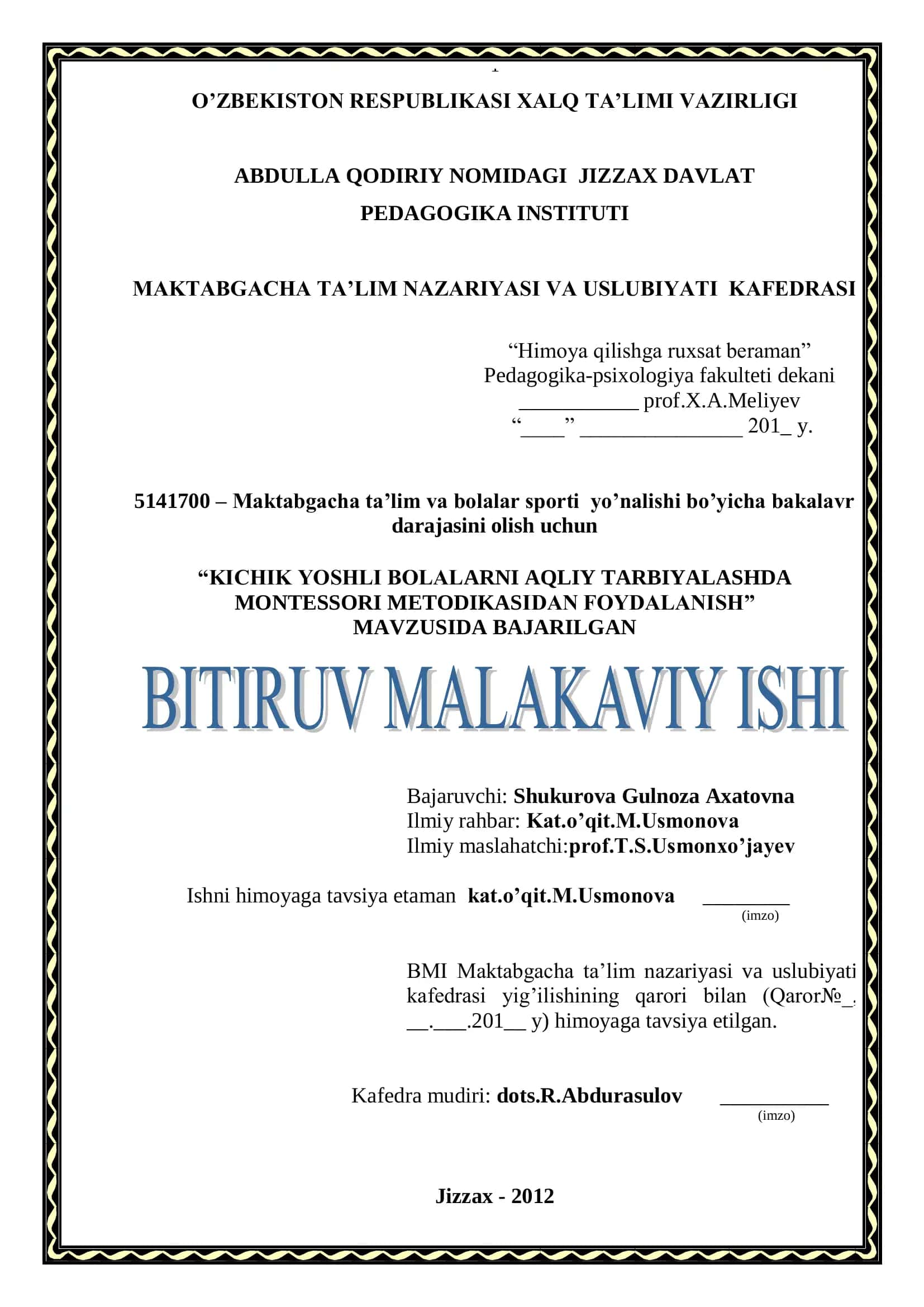 O’ZBEKISTON RESPUBLIKASI XALQ TA’LIMI VAZIRLIGI

ABDULLA QODIRIY NOMIDAGI JIZZAX DAVLAT PEDAGOGIKA INSTITUTI

MAKTABGACHA TA’LIM NAZARIYASI VA USLUBIYATI KAFEDRASI

“Himoya qilishga ruxsat beraman”
Pedagogika-psixologiya fakulteti dekani
___________ prof.X.A.Meliyev
“____” _______________ 201_ y.

5141700 – Maktabgacha ta’lim va bolalar sporti yo’nalishi bo’yicha bakalavr darajasini olish uchun

“KICHIK YOSHLI BOLALARNI AQLIY TARBIYALASHDA MONTESSORI METODIKASIDAN FOYDALANISH” MAVZUSIDA BAJARILGAN

BITIRUV MALAKAVIY ISHI

Bajaruvchi: Shukurova Gulnoza Axatovna
Ilmiy rahbar: Kat.o’qit.M.Usmonova
Ilmiy maslahatchi:prof.T.S.Usmonxo’jayev

Ishni himoyaga tavsiya etaman kat.o’qit.M.Usmonova ________
(imzo)

BMI Maktabgacha ta’lim nazariyasi va uslubiyati kafedrasi yig’ilishining qarori bilan (Qaror№_. __.___.201__ y) himoyaga tavsiya etilgan.

Kafedra mudiri: dots.R.Abdurasulov __________
(imzo)

Jizzax - 2012